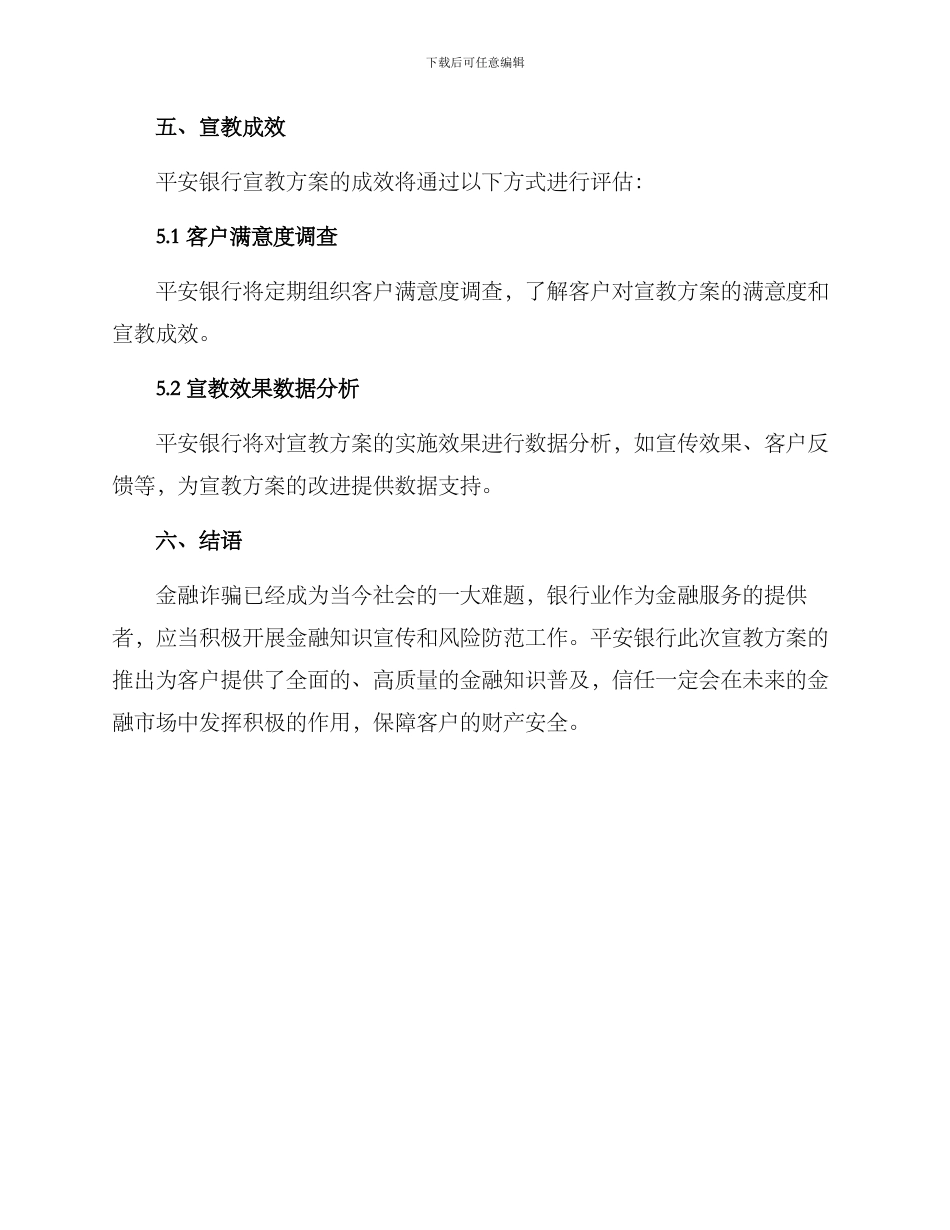 下载后可任意编辑

五、宣教成效

平安银行宣教方案的成效将通过以下方式进行评估：

5.1 客户满意度调查

平安银行将定期组织客户满意度调查，了解客户对宣教方案的满意度和宣教成效。

5.2 宣教效果数据分析

平安银行将对宣教方案的实施效果进行数据分析，如宣传效果、客户反馈等，为宣教方案的改进提供数据支持。

六、结语

金融诈骗已经成为当今社会的一大难题，银行业作为金融服务的提供者，应当积极开展金融知识宣传和风险防范工作。平安银行此次宣教方案的推出为客户提供了全面的、高质量的金融知识普及，信任一定会在未来的金融市场中发挥积极的作用，保障客户的财产安全。